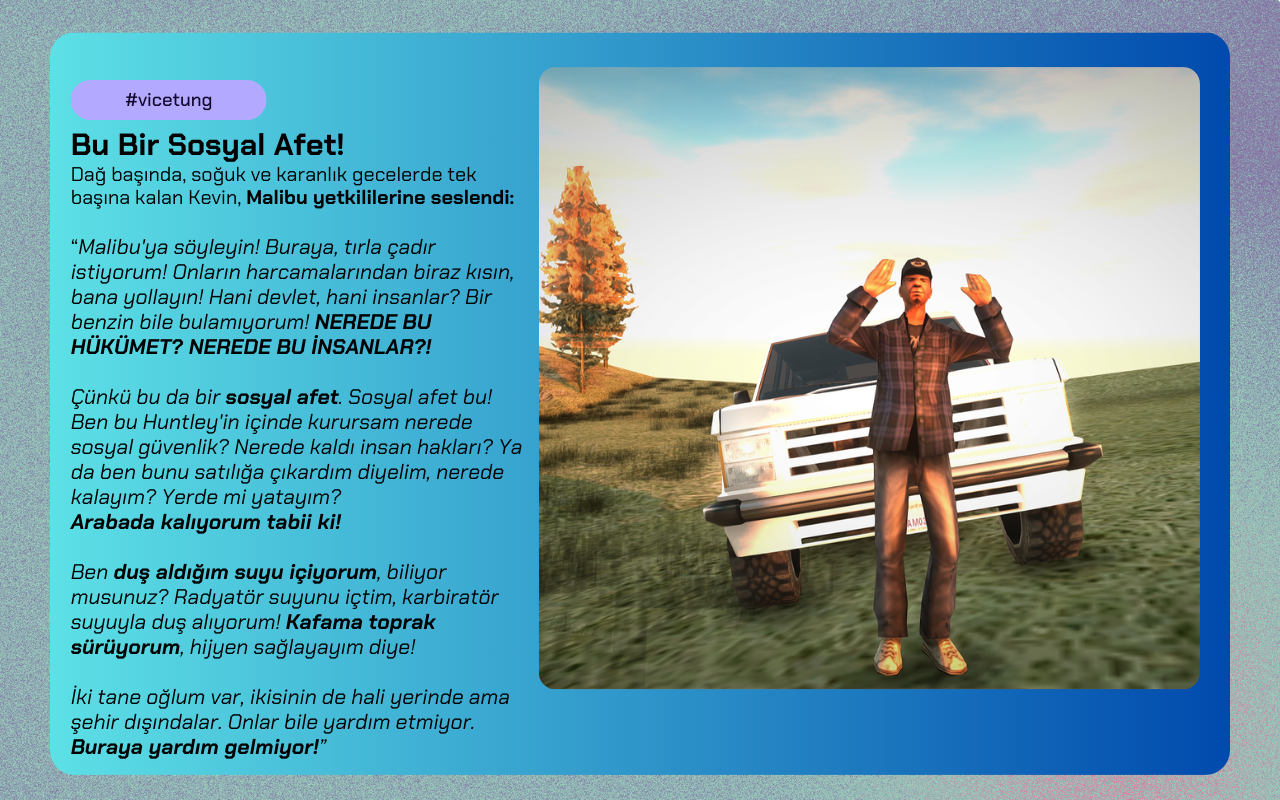 #vicetung

Bu Bir Sosyal Afet!
Dağ başında, soğuk ve karanlık gecelerde tek başına kalan Kevin, Malibu yetkililerine seslendi:

“Malibu'ya söyleyin! Buraya, tırla çadır istiyorum! Onların harcamalarından biraz kısın, bana yollayın! Hani devlet, hani insanlar? Bir benzin bile bulamıyorum! NEREDE BU HÜKÜMET? NEREDE BU İNSANLAR?!

Çünkü bu da bir sosyal afet. Sosyal afet bu! Ben bu Huntley'in içinde kurursam nerede sosyal güvenlik? Nerede kaldı insan hakları? Ya da ben bunu satılığa çıkardım diyelim, nerede kalayım? Yerde mi yatayım?
Arabada kalıyorum tabii ki!

Ben duş aldığım suyu içiyorum, biliyor musunuz? Radyatör suyunu içtim, karbiratör suyuyla duş alıyorum! Kafama toprak sürüyorum, hijyen sağlayayım diye!

İki tane oğlum var, ikisinin de hali yerinde ama şehir dışındalar. Onlar bile yardım etmiyor. Buraya yardım gelmiyor!”